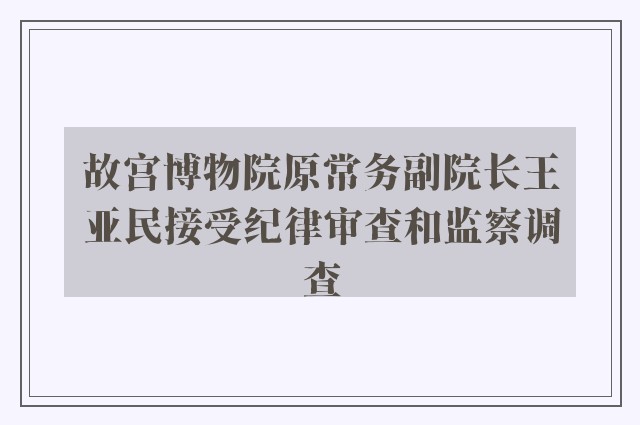 故宫博物院原常务副院长王亚民接受纪律审查和监察调查